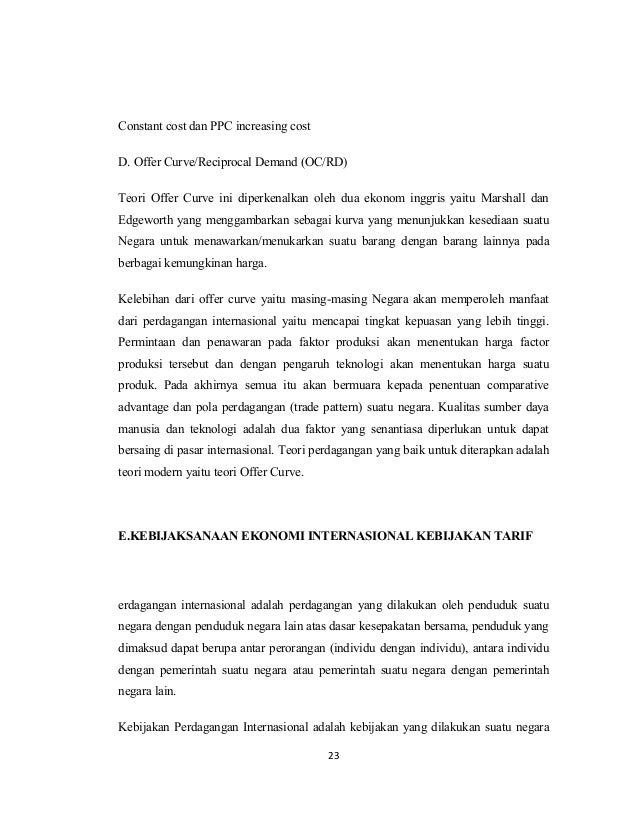 Constant cost dan PPC increasing cost

D. Offer Curve/Reciprocal Demand (OC/RD)

Teori Offer Curve ini diperkenalkan oleh dua ekonom inggris yaitu Marshall dan Edgeworth yang menggambarkan sebagai kurva yang menunjukkan kesediaan suatu Negara untuk menawarkan/menukarkan suatu barang dengan barang lainnya pada berbagai kemungkinan harga.

Kelebihan dari offer curve yaitu masing-masing Negara akan memperoleh manfaat dari perdagangan internasional yaitu mencapai tingkat kepuasan yang lebih tinggi. Permintaan dan penawaran pada faktor produksi akan menentukan harga factor produksi tersebut dan dengan pengaruh teknologi akan menentukan harga suatu produk. Pada akhirnya semua itu akan bermuara kepada penentuan comparative advantage dan pola perdagangan (trade pattern) suatu negara. Kualitas sumber daya manusia dan teknologi adalah dua faktor yang senantiasa diperlukan untuk dapat bersaing di pasar internasional. Teori perdagangan yang baik untuk diterapkan adalah teori modern yaitu teori Offer Curve.

E.KEBIJAKSANAAN EKONOMI INTERNASIONAL KEBIJAKAN TARIF

erdagangan internasional adalah perdagangan yang dilakukan oleh penduduk suatu negara dengan penduduk negara lain atas dasar kesepakatan bersama, penduduk yang dimaksud dapat berupa antar perorangan (individu dengan individu), antara individu dengan pemerintah suatu negara atau pemerintah suatu negara dengan pemerintah negara lain.

Kebijakan Perdagangan Internasional adalah kebijakan yang dilakukan suatu negara

23